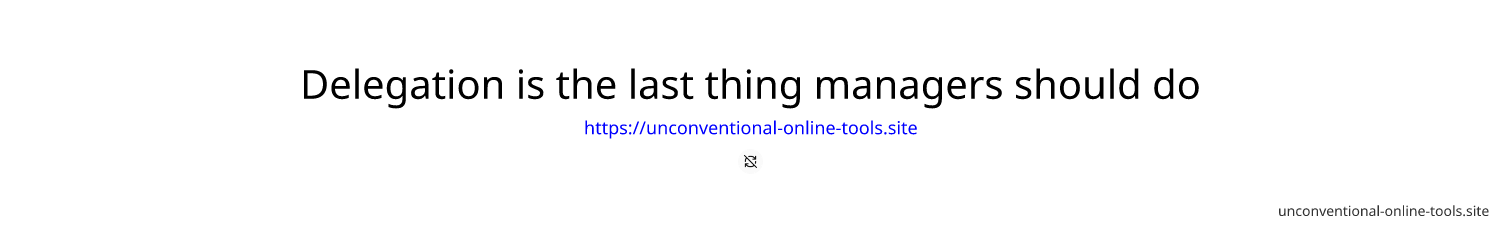 Delegation is the last thing managers should do

https://unconventional-online-tools.site

unconventional-online-tools.site